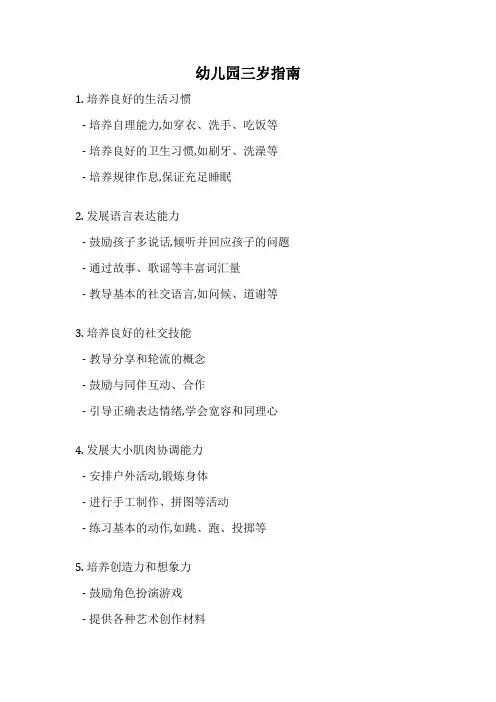 幼儿园三岁指南

1. 培养良好的生活习惯

- 培养自理能力,如穿衣、洗手、吃饭等

- 培养良好的卫生习惯,如刷牙、洗澡等

- 培养规律作息,保证充足睡眠

2. 发展语言表达能力

- 鼓励孩子多说话,倾听并回应孩子的问题

- 通过故事、歌谣等丰富词汇量

- 教导基本的社交语言,如问候、道谢等

3. 培养良好的社交技能

- 教导分享和轮流的概念

- 鼓励与同伴互动、合作

- 引导正确表达情绪,学会宽容和同理心

4. 发展大小肌肉协调能力

- 安排户外活动,锻炼身体

- 进行手工制作、拼图等活动

- 练习基本的动作,如跳、跑、投掷等

5. 培养创造力和想象力

- 鼓励角色扮演游戏

- 提供各种艺术创作材料